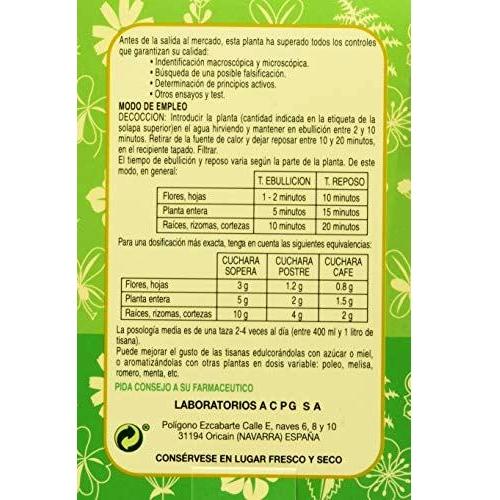 Antes de la salida al mercado, esta planta ha superado todos los controles que garantizan su calidad:

• Indentificación macroscópica y microscópica.
• Búsqueda de una posible falsificación.
• Determinación de principios activos.
• Otros ensayos y test.

MODO DE EMPLEO

DECOCCION: Introducir la planta (cantidad indicada en la etiqueta de la solapa superior)en el agua hirviendo y mantener en ebullición entre 2 y 10 minutos. Retirar de la fuente de calor y dejar reposar entre 10 y 20 minutos, en el recipiente tapado. Filtrar.

El tiempo de ebullición y reposo varia según la parte de la planta. De este modo, en general:

| | T. EBULLICION | T. REPOSO |
|---|---|---|
| Flores, hojas | 1 - 2 minutos | 10 minutos |
| Planta entera | 5 minutos | 15 minutos |
| Raíces, rizomas, cortezas | 10 minutos | 20 minutos |

Para una dosificación más exacta, tenga en cuenta las siguientes equivalencias:

| | CUCHARA SOPERA | CUCHARA POSTRE | CUCHARA CAFE |
|---|---|---|---|
| Flores, hojas | 3 g | 1,2 g | 0,8 g |
| Planta entera | 5 g | 2 g | 1,5 g |
| Raíces, rizomas, cortezas | 10 g | 4 g | 2 g |

La posología media es de una taza 2-4 veces al día (entre 400 ml y 1 litro de tisana).

Puede mejorar el gusto de las tisanas edulcorándolas con azúcar o miel, o aromatizándolas con otras plantas en dosis variable: poleo, melisa, romero, menta, etc.

PIDA CONSEJO A SU FARMACEUTICO

LABORATORIOS A C P G S A

Polígono Ezcabarte Calle E, naves 6, 8 y 10
31194 Oricain (NAVARRA) ESPAÑA

CONSÉRVESE EN LUGAR FRESCO Y SECO